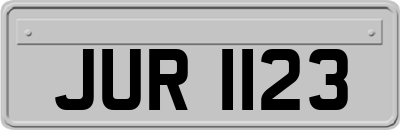 JUR 1123